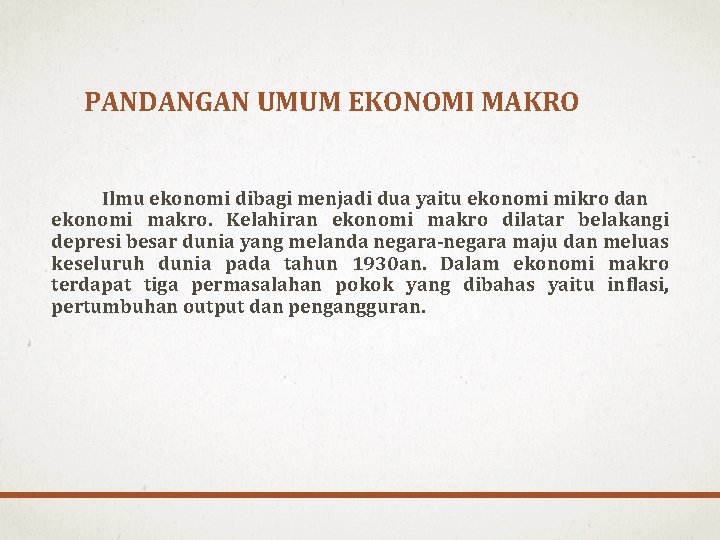 PANDANGAN UMUM EKONOMI MAKRO

Ilmu ekonomi dibagi menjadi dua yaitu ekonomi mikro dan ekonomi makro. Kelahiran ekonomi makro dilatar belakangi depresi besar dunia yang melanda negara-negara maju dan meluas keseluruh dunia pada tahun 1930an. Dalam ekonomi makro terdapat tiga permasalahan pokok yang dibahas yaitu inflasi, pertumbuhan output dan pengangguran.